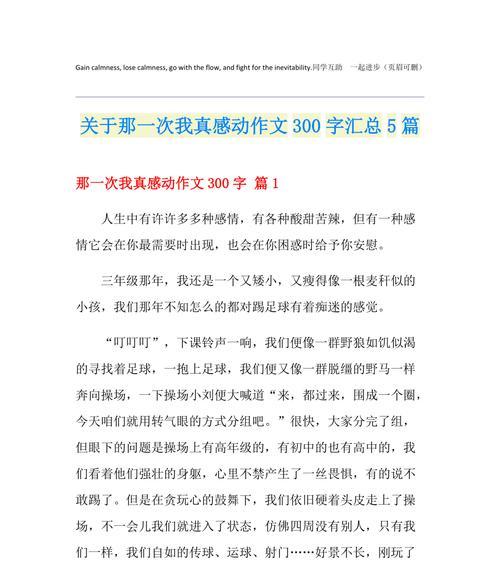 Gain calmness, lose calmness, go with the flow, and fight for the inevitability.同学互助　一起进步（页眉可删）

关于那一次我真感动作文 300 字汇总 5 篇

那一次我真感动作文 300 字 篇 1

人生中有许许多多种感情，有各种酸甜苦辣，但有一种感情它会在你最需要时出现，也会在你困惑时给予你安慰。

三年级那年，我还是一个又矮小，又瘦得像一根麦秆似的小孩，我们那年不知怎么的都对踢足球有着痴迷的感觉。

“叮叮叮”，下课铃声一响，我们便像一群野狼如饥似渴的寻找着足球，一抱上足球，我们便又像一群脱缰的野马一样奔向操场，一下操场小刘便大喊道“来，都过来，围成一个圈，今天咱们就用转气眼的方式分组吧。”很快，大家分完了组，但眼下的问题是操场上有高年级的，有初中的也有高中的，我们看着他们强壮的身躯，心里不禁产生了一丝畏惧，有的说不敢踢了。但是在贪玩心的鼓舞下，我们依旧硬着头皮走上了操场，不一会儿我们就进入了状态，仿佛四周没有别人，只有我们一样，我们自如的传球、运球、射门……好景不长，刚玩了